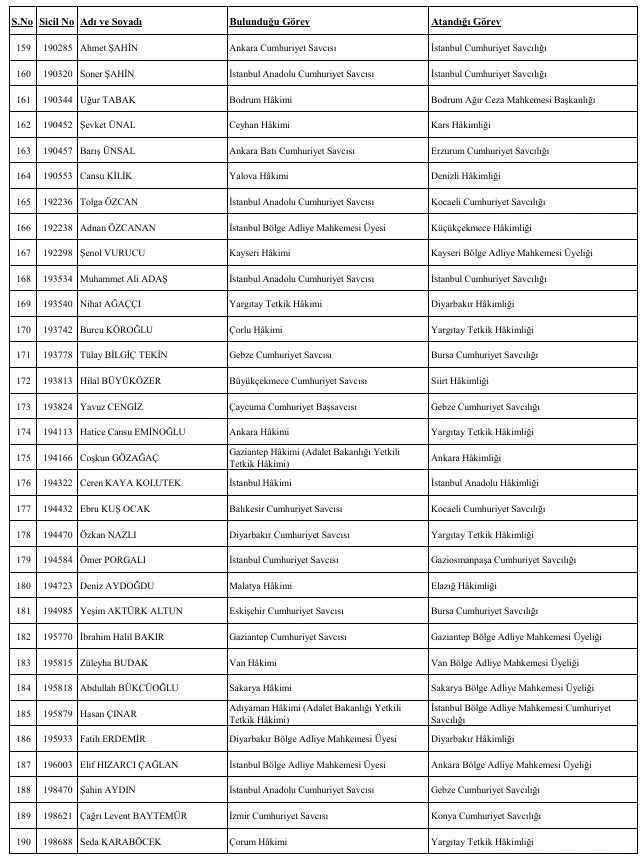 | S.No | Sicil No | Adı ve Soyadı | Bulunduğu Görev | Atandığı Görev |
|---|---|---|---|---|
| 159 | 190285 | Ahmet ŞAHİN | Ankara Cumhuriyet Savcısı | İstanbul Cumhuriyet Savcılığı |
| 160 | 190320 | Soner ŞAHİN | İstanbul Anadolu Cumhuriyet Savcısı | İstanbul Cumhuriyet Savcılığı |
| 161 | 190344 | Uğur TABAK | Bodrum Hâkimi | Bodrum Ağır Ceza Mahkemesi Başkanlığı |
| 162 | 190452 | Şevket ÜNAL | Ceyhan Hâkimi | Kars Hâkimliği |
| 163 | 190457 | Barış ÜNSAL | Ankara Batı Cumhuriyet Savcısı | Erzurum Cumhuriyet Savcılığı |
| 164 | 190553 | Cansu KİLİK | Yalova Hâkimi | Denizli Hâkimliği |
| 165 | 192236 | Tolga ÖZCAN | İstanbul Anadolu Cumhuriyet Savcısı | Kocaeli Cumhuriyet Savcılığı |
| 166 | 192238 | Adnan ÖZCANAN | İstanbul Bölge Adliye Mahkemesi Üyesi | Küçükçekmece Hâkimliği |
| 167 | 192298 | Şenol VURUCU | Kayseri Hâkimi | Kayseri Bölge Adliye Mahkemesi Üyeliği |
| 168 | 193534 | Muhammet Ali ADAŞ | İstanbul Anadolu Cumhuriyet Savcısı | İstanbul Cumhuriyet Savcılığı |
| 169 | 193540 | Nihat AĞAÇÇI | Yargıtay Tetkik Hâkimi | Diyarbakır Hâkimliği |
| 170 | 193742 | Burcu KÖROĞLU | Çorlu Hâkimi | Yargıtay Tetkik Hâkimliği |
| 171 | 193778 | Tülay BİLGİÇ TEKİN | Gebze Cumhuriyet Savcısı | Bursa Cumhuriyet Savcılığı |
| 172 | 193813 | Hilal BÜYÜKÖZER | Büyükçekmece Cumhuriyet Savcısı | Siirt Hâkimliği |
| 173 | 193824 | Yavuz CENGİZ | Çaycuma Cumhuriyet Başsavcısı | Gebze Cumhuriyet Savcılığı |
| 174 | 194113 | Hatice Cansu EMİNOĞLU | Ankara Hâkimi | Yargıtay Tetkik Hâkimliği |
| 175 | 194166 | Coşkun GÖZAĞAÇ | Gaziantep Hâkimi (Adalet Bakanlığı Yetkili Tetkik Hâkimi) | Ankara Hâkimliği |
| 176 | 194322 | Ceren KAYA KOLUTEK | İstanbul Hâkimi | İstanbul Anadolu Hâkimliği |
| 177 | 194432 | Ebru KUŞ OCAK | Balıkesir Cumhuriyet Savcısı | Kocaeli Cumhuriyet Savcılığı |
| 178 | 194470 | Özkan NAZLI | Diyarbakır Cumhuriyet Savcısı | Yargıtay Tetkik Hâkimliği |
| 179 | 194584 | Ömer PORGALI | İstanbul Cumhuriyet Savcısı | Gaziosmanpaşa Cumhuriyet Savcılığı |
| 180 | 194723 | Deniz AYDOĞDU | Malatya Hâkimi | Elazığ Hâkimliği |
| 181 | 194985 | Yeşim AKTÜRK ALTUN | Eskişehir Cumhuriyet Savcısı | Bursa Cumhuriyet Savcılığı |
| 182 | 195770 | İbrahim Halil BAKIR | Gaziantep Cumhuriyet Savcısı | Gaziantep Bölge Adliye Mahkemesi Üyeliği |
| 183 | 195815 | Züleyha BUDAK | Van Hâkimi | Van Bölge Adliye Mahkemesi Üyeliği |
| 184 | 195818 | Abdullah BÜKCÜOĞLU | Sakarya Hâkimi | Sakarya Bölge Adliye Mahkemesi Üyeliği |
| 185 | 195879 | Hasan ÇINAR | Adıyaman Hâkimi (Adalet Bakanlığı Yetkili Tetkik Hâkimi) | İstanbul Bölge Adliye Mahkemesi Cumhuriyet Savcılığı |
| 186 | 195933 | Fatih ERDEMİR | Diyarbakır Bölge Adliye Mahkemesi Üyesi | Diyarbakır Hâkimliği |
| 187 | 196003 | Elif HIZARCI ÇAĞLAN | İstanbul Bölge Adliye Mahkemesi Üyesi | Ankara Bölge Adliye Mahkemesi Üyeliği |
| 188 | 198470 | Şahin AYDIN | İstanbul Anadolu Cumhuriyet Savcısı | Gebze Cumhuriyet Savcılığı |
| 189 | 198621 | Çağrı Levent BAYTEMÜR | İzmir Cumhuriyet Savcısı | Konya Cumhuriyet Savcılığı |
| 190 | 198688 | Seda KARABÖCEK | Çorum Hâkimi | Yargıtay Tetkik Hâkimliği |